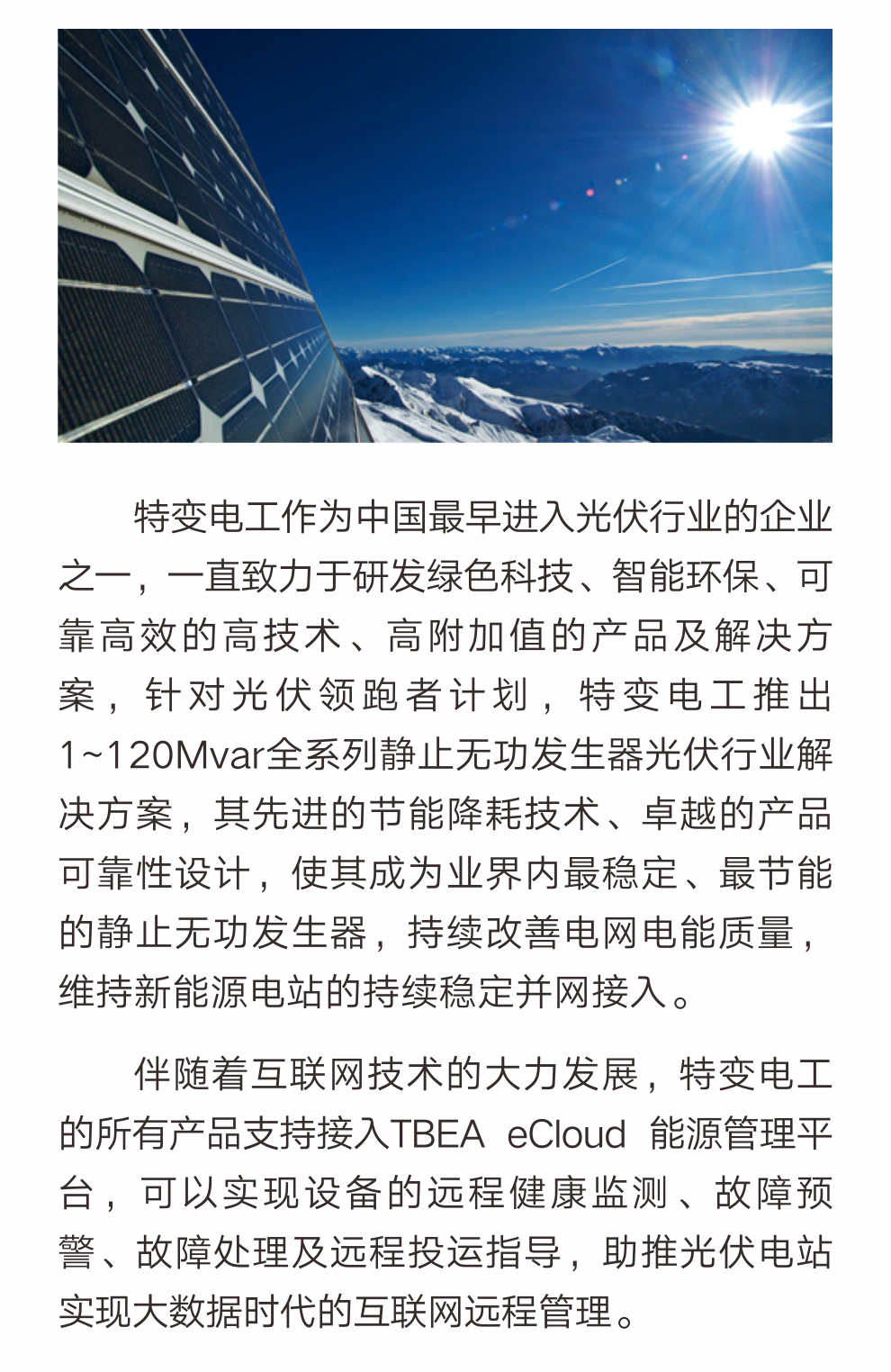 特变电工作为中国最早进入光伏行业的企业之一，一直致力于研发绿色科技、智能环保、可靠高效的高技术、高附加值的产品及解决方案，针对光伏领跑者计划，特变电工推出1~120Mvar全系列静止无功发生器光伏行业解决方案，其先进的节能降耗技术、卓越的产品可靠性设计，使其成为业界内最稳定、最节能的静止无功发生器，持续改善电网电能质量，维持新能源电站的持续稳定并网接入。

伴随着互联网技术的大力发展，特变电工的所有产品支持接入TBEA eCloud 能源管理平台，可以实现设备的远程健康监测、故障预警、故障处理及远程投运指导，助推光伏电站实现大数据时代的互联网远程管理。